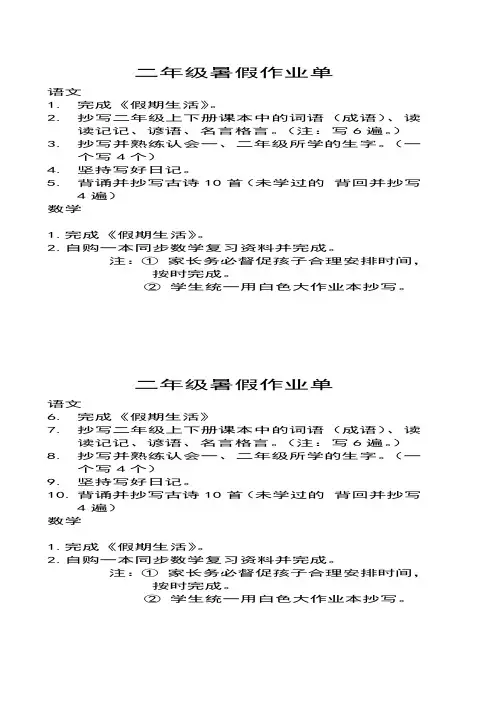 二年级暑假作业单

语文
1. 完成《假期生活》。
2. 抄写二年级上下册课本中的词语（成语）、读读记记、谚语、名言格言。（注：写 6 遍。）
3. 抄写并熟练认会一、二年级所学的生字。（一个写 4 个）
4. 坚持写好日记。
5. 背诵并抄写古诗 10 首（未学过的 背回并抄写 4 遍）

数学

1. 完成《假期生活》。
2. 自购一本同步数学复习资料并完成。
注：① 家长务必督促孩子合理安排时间，按时完成。
② 学生统一用白色大作业本抄写。

二年级暑假作业单

语文
6. 完成《假期生活》
7. 抄写二年级上下册课本中的词语（成语）、读读记记、谚语、名言格言。（注：写 6 遍。）
8. 抄写并熟练认会一、二年级所学的生字。（一个写 4 个）
9. 坚持写好日记。
10. 背诵并抄写古诗 10 首（未学过的 背回并抄写 4 遍）

数学

1. 完成《假期生活》。
2. 自购一本同步数学复习资料并完成。
注：① 家长务必督促孩子合理安排时间，按时完成。
② 学生统一用白色大作业本抄写。